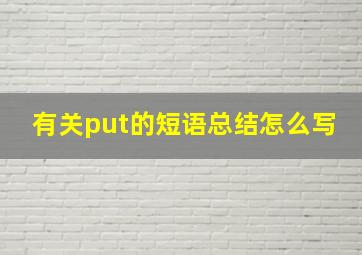 有关put的短语总结怎么写